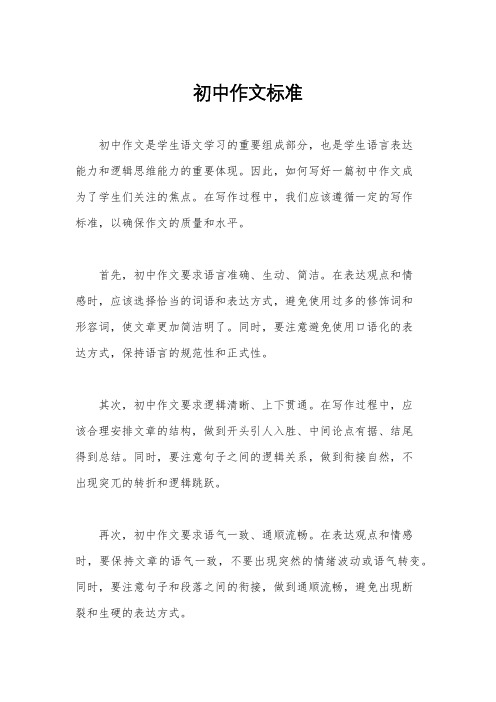 初中作文标准

初中作文是学生语文学习的重要组成部分，也是学生语言表达能力和逻辑思维能力的重要体现。因此，如何写好一篇初中作文成为了学生们关注的焦点。在写作过程中，我们应该遵循一定的写作标准，以确保作文的质量和水平。

首先，初中作文要求语言准确、生动、简洁。在表达观点和情感时，应该选择恰当的词语和表达方式，避免使用过多的修饰词和形容词，使文章更加简洁明了。同时，要注意避免使用口语化的表达方式，保持语言的规范性和正式性。

其次，初中作文要求逻辑清晰、上下贯通。在写作过程中，应该合理安排文章的结构，做到开头引人入胜、中间论点有据、结尾得到总结。同时，要注意句子之间的逻辑关系，做到衔接自然，不出现突兀的转折和逻辑跳跃。

再次，初中作文要求语气一致、通顺流畅。在表达观点和情感时，要保持文章的语气一致，不要出现突然的情绪波动或语气转变。同时，要注意句子和段落之间的衔接，做到通顺流畅，避免出现断裂和生硬的表达方式。